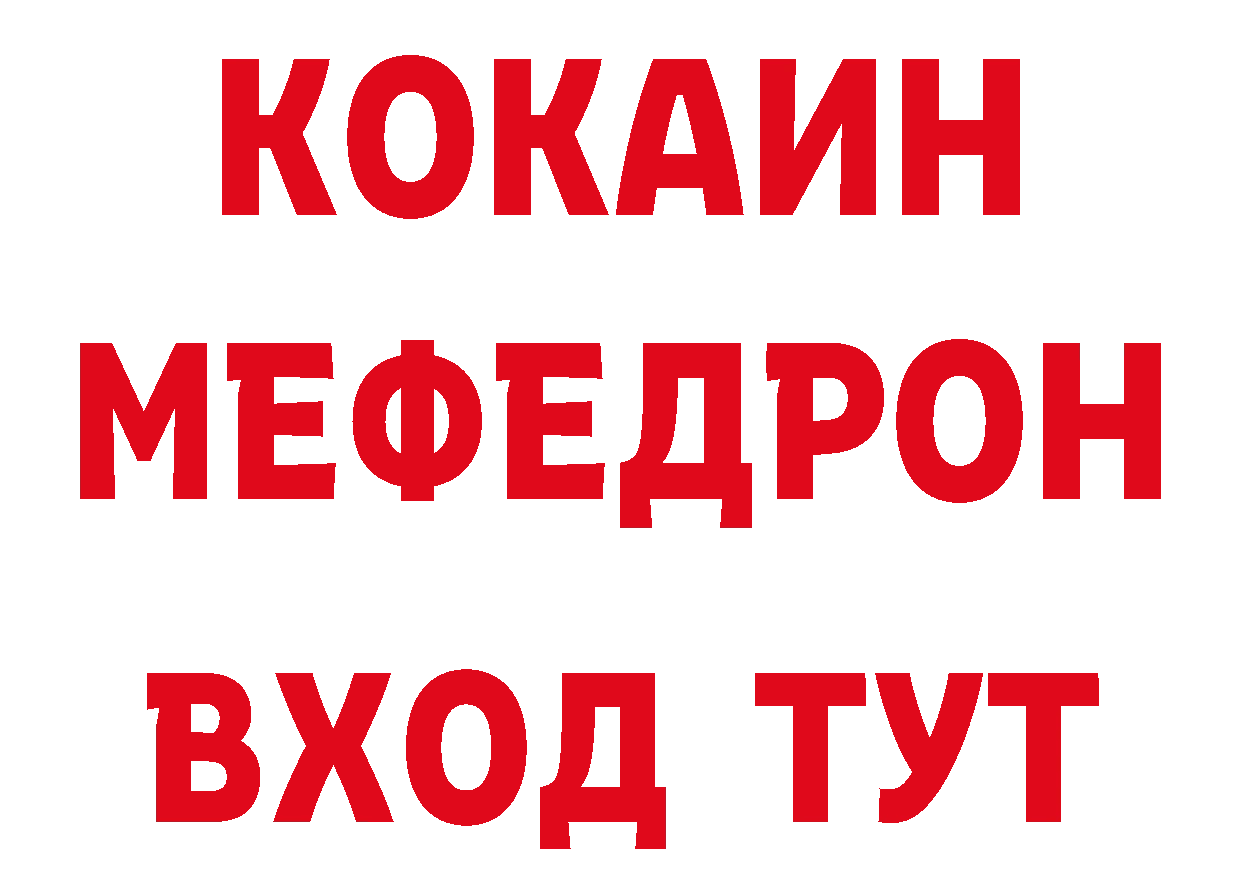 КОКАИН
МЕФЕДРОН
ВХОД ТУТ